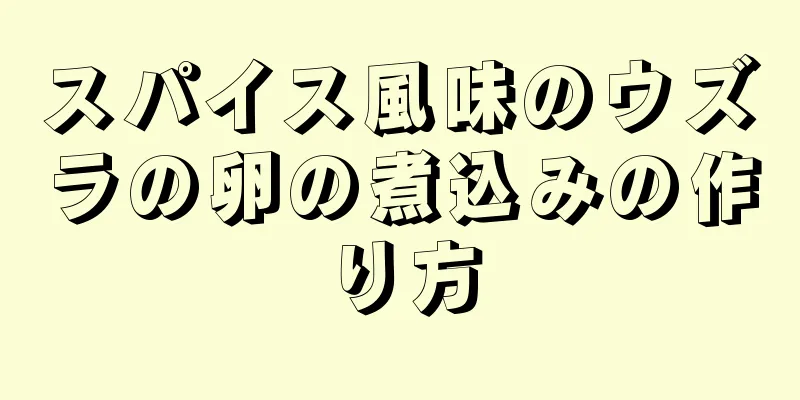 スパイス風味のウズラの卵の煮込みの作り方